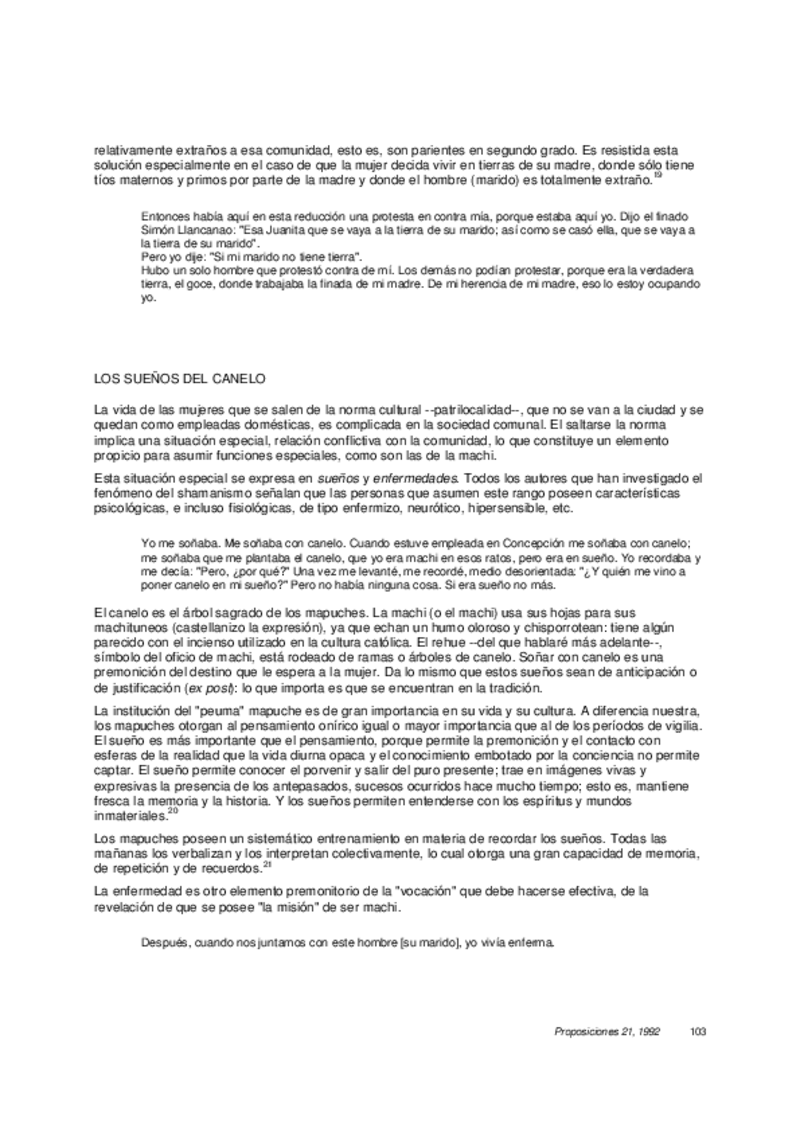 relativamente extraños a esa comunidad, esto es, son parientes en segundo grado. Es resistida esta solución especialmente en el caso de que la mujer decida vivir en tierras de su madre, donde sólo tiene tíos maternos y primos por parte de la madre y donde el hombre (marido) es totalmente extraño.$^{19}$

Entonces había aquí en esta reducción una protesta en contra mía, porque estaba aquí yo. Dijo el finado Simón Llancanao: "Esa Juanita que se vaya a la tierra de su marido; así como se casó ella, que se vaya a la tierra de su marido".
Pero yo dije: "Si mi marido no tiene tierra".
Hubo un solo hombre que protestó contra de mí. Los demás no podían protestar, porque era la verdadera tierra, el goce, donde trabajaba la finada de mi madre. De mi herencia de mi madre, eso lo estoy ocupando yo.

LOS SUEÑOS DEL CANELO

La vida de las mujeres que se salen de la norma cultural --patrilocalidad--, que no se van a la ciudad y se quedan como empleadas domésticas, es complicada en la sociedad comunal. El saltarse la norma implica una situación especial, relación conflictiva con la comunidad, lo que constituye un elemento propicio para asumir funciones especiales, como son las de la machi.

Esta situación especial se expresa en sueños y enfermedades. Todos los autores que han investigado el fenómeno del shamanismo señalan que las personas que asumen este rango poseen características psicológicas, e incluso fisiológicas, de tipo enfermizo, neurótico, hipersensible, etc.

Yo me soñaba. Me soñaba con canelo. Cuando estuve empleada en Concepción me soñaba con canelo; me soñaba que me plantaba el canelo, que yo era machi en esos ratos, pero era en sueño. Yo recordaba y me decía: "Pero, ¿por qué?" Una vez me levanté, me recordé, medio desorientada: "¿Y quién me vino a poner canelo en mi sueño?" Pero no había ninguna cosa. Si era sueño no más.

El canelo es el árbol sagrado de los mapuches. La machi (o el machi) usa sus hojas para sus machituneos (castellanizo la expresión), ya que echan un humo oloroso y chisporrotean: tiene algún parecido con el incienso utilizado en la cultura católica. El rehue --del que hablaré más adelante--, símbolo del oficio de machi, está rodeado de ramas o árboles de canelo. Soñar con canelo es una premonición del destino que le espera a la mujer. Da lo mismo que estos sueños sean de anticipación o de justificación (ex post): lo que importa es que se encuentran en la tradición.

La institución del "peuma" mapuche es de gran importancia en su vida y su cultura. A diferencia nuestra, los mapuches otorgan al pensamiento onírico igual o mayor importancia que al de los períodos de vigilia. El sueño es más importante que el pensamiento, porque permite la premonición y el contacto con esferas de la realidad que la vida diurna opaca y el conocimiento embotado por la conciencia no permite captar. El sueño permite conocer el porvenir y salir del puro presente; trae en imágenes vivas y expresivas la presencia de los antepasados, sucesos ocurridos hace mucho tiempo; esto es, mantiene fresca la memoria y la historia. Y los sueños permiten entenderse con los espíritus y mundos inmateriales.$^{20}$

Los mapuches poseen un sistemático entrenamiento en materia de recordar los sueños. Todas las mañanas los verbalizan y los interpretan colectivamente, lo cual otorga una gran capacidad de memoria, de repetición y de recuerdos.$^{21}$

La enfermedad es otro elemento premonitorio de la "vocación" que debe hacerse efectiva, de la revelación de que se posee "la misión" de ser machi.

Después, cuando nos juntamos con este hombre [su marido], yo vivía enferma.

Proposiciones 21, 1992 103